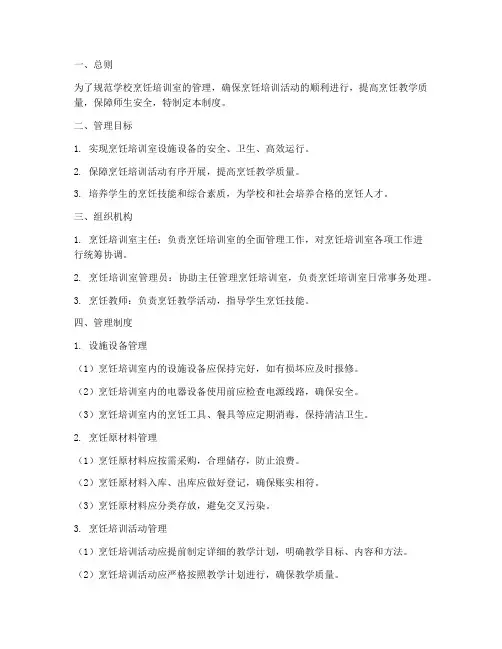 一、总则

为了规范学校烹饪培训室的管理，确保烹饪培训活动的顺利进行，提高烹饪教学质量，保障师生安全，特制定本制度。

二、管理目标

1. 实现烹饪培训室设施设备的安全、卫生、高效运行。

2. 保障烹饪培训活动有序开展，提高烹饪教学质量。

3. 培养学生的烹饪技能和综合素质，为学校和社会培养合格的烹饪人才。

三、组织机构

1. 烹饪培训室主任：负责烹饪培训室的全面管理工作，对烹饪培训室各项工作进行统筹协调。

2. 烹饪培训室管理员：协助主任管理烹饪培训室，负责烹饪培训室日常事务处理。

3. 烹饪教师：负责烹饪教学活动，指导学生烹饪技能。

四、管理制度

1. 设施设备管理

（1）烹饪培训室内的设施设备应保持完好，如有损坏应及时报修。

（2）烹饪培训室内的电器设备使用前应检查电源线路，确保安全。

（3）烹饪培训室内的烹饪工具、餐具等应定期消毒，保持清洁卫生。

2. 烹饪原材料管理

（1）烹饪原材料应按需采购，合理储存，防止浪费。

（2）烹饪原材料入库、出库应做好登记，确保账实相符。

（3）烹饪原材料应分类存放，避免交叉污染。

3. 烹饪培训活动管理

（1）烹饪培训活动应提前制定详细的教学计划，明确教学目标、内容和方法。

（2）烹饪培训活动应严格按照教学计划进行，确保教学质量。